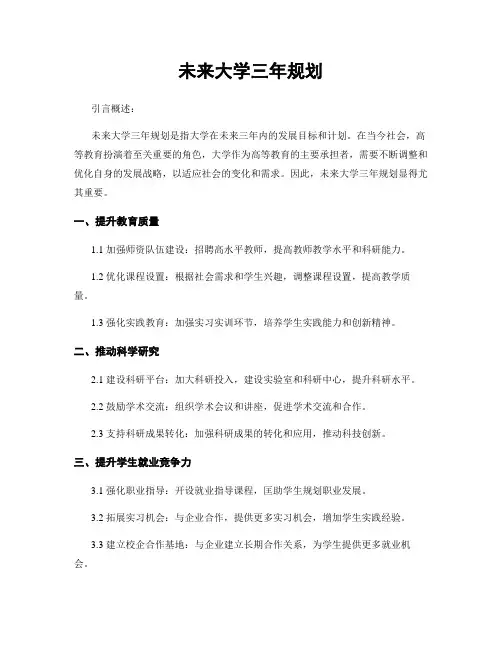 未来大学三年规划

引言概述：

未来大学三年规划是指大学在未来三年内的发展目标和计划。在当今社会，高等教育扮演着至关重要的角色，大学作为高等教育的主要承担者，需要不断调整和优化自身的发展战略，以适应社会的变化和需求。因此，未来大学三年规划显得尤其重要。

一、提升教育质量

1.1 加强师资队伍建设：招聘高水平教师，提高教师教学水平和科研能力。

1.2 优化课程设置：根据社会需求和学生兴趣，调整课程设置，提高教学质量。

1.3 强化实践教育：加强实习实训环节，培养学生实践能力和创新精神。

二、推动科学研究

2.1 建设科研平台：加大科研投入，建设实验室和科研中心，提升科研水平。

2.2 鼓励学术交流：组织学术会议和讲座，促进学术交流和合作。

2.3 支持科研成果转化：加强科研成果的转化和应用，推动科技创新。

三、提升学生就业竞争力

3.1 强化职业指导：开设就业指导课程，匡助学生规划职业发展。

3.2 拓展实习机会：与企业合作，提供更多实习机会，增加学生实践经验。

3.3 建立校企合作基地：与企业建立长期合作关系，为学生提供更多就业机会。